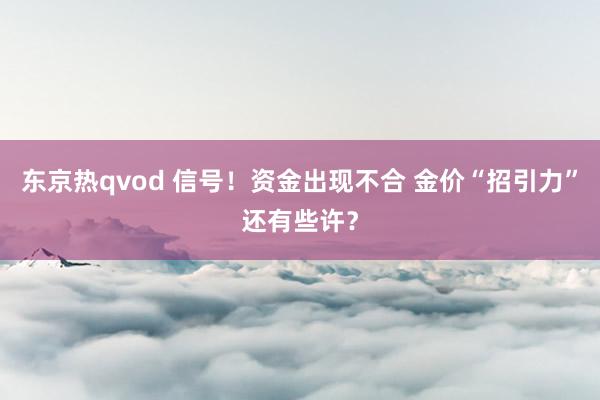 东京热qvod 信号！资金出现不合 金价“招引力”还有些许？